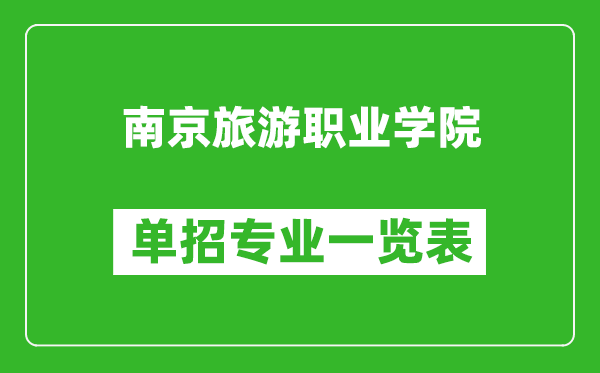 南京旅游职业学院

单招专业一览表